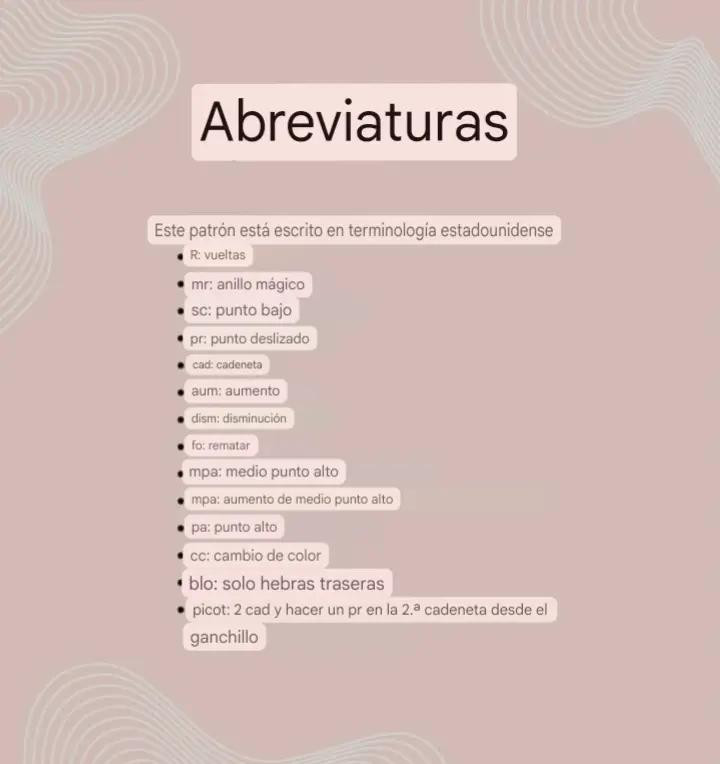 Abreviaturas

Este patrón está escrito en terminología estadounidense

- R: vueltas
- mr: anillo mágico
- sc: punto bajo
- pr: punto deslizado
- cad: cadeneta
- aum: aumento
- dism: disminución
- fo: rematar
- mpa: medio punto alto
- mpa: aumento de medio punto alto
- pa: punto alto
- cc: cambio de color
- blo: solo hebras traseras
- picot: 2 cad y hacer un pr en la 2.ª cadeneta desde el ganchillo